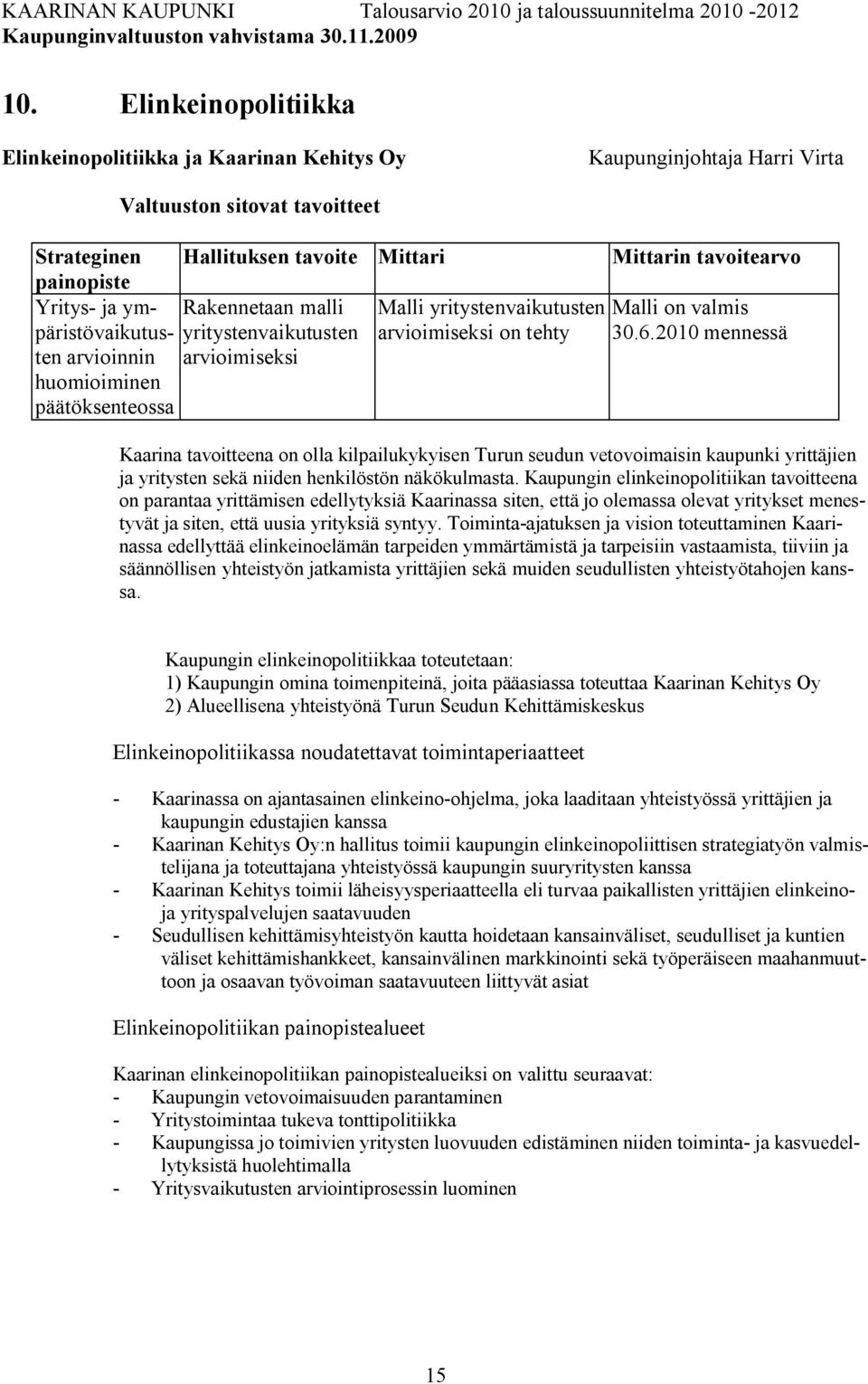 KAARINAN KAUPUNKI Talousarvio 2010 ja taloussuunnitelma 2010 -2012
Kaupunginvaltuuston vahvistama 30.11.2009

10. Elinkeinopolitiikka

Elinkeinopolitiikka ja Kaarinan Kehitys Oy

Kaupunginjohtaja Harri Virta

Valtuuston sitovat tavoitteet

| Strateginen painopiste | Hallituksen tavoite | Mittari | Mittarin tavoitearvo |
|---|---|---|---|
| Yritys- ja ympäristövaikutusten arvioinnin huomioiminen päätöksenteossa | Rakennetaan malli yritystenvaikutusten arvioimiseksi | Malli yritystenvaikutusten arvioimiseksi on tehty | Malli on valmis 30.6.2010 mennessä |

Kaarina tavoitteena on olla kilpailukykyisen Turun seudun vetovoimaisin kaupunki yrittäjien ja yritysten sekä niiden henkilöstön näkökulmasta. Kaupungin elinkeinopolitiikan tavoitteena on parantaa yrittämisen edellytyksiä Kaarinassa siten, että jo olemassa olevat yritykset menestyvät ja siten, että uusia yrityksiä syntyy. Toiminta-ajatuksen ja vision toteuttaminen Kaarinassa edellyttää elinkeinoelämän tarpeiden ymmärtämistä ja tarpeisiin vastaamista, tiiviin ja säännöllisen yhteistyön jatkamista yrittäjien sekä muiden seudullisten yhteistyötahojen kanssa.

Kaupungin elinkeinopolitiikkaa toteutetaan:
1) Kaupungin omina toimenpiteinä, joita pääasiassa toteuttaa Kaarinan Kehitys Oy
2) Alueellisena yhteistyönä Turun Seudun Kehittämiskeskus

Elinkeinopolitiikassa noudatettavat toimintaperiaatteet

- Kaarinassa on ajantasainen elinkeino-ohjelma, joka laaditaan yhteistyössä yrittäjien ja kaupungin edustajien kanssa
- Kaarinan Kehitys Oy:n hallitus toimii kaupungin elinkeinopoliittisen strategiatyön valmistelijana ja toteuttajana yhteistyössä kaupungin suuryritysten kanssa
- Kaarinan Kehitys toimii läheisyysperiaatteella eli turvaa paikallisten yrittäjien elinkeino- ja yrityspalvelujen saatavuuden
- Seudullisen kehittämisyhteistyön kautta hoidetaan kansainväliset, seudulliset ja kuntien väliset kehittämishankkeet, kansainvälinen markkinointi sekä työperäiseen maahanmuuttoon ja osaavan työvoiman saatavuuteen liittyvät asiat

Elinkeinopolitiikan painopistealueet

Kaarinan elinkeinopolitiikan painopistealueiksi on valittu seuraavat:
- Kaupungin vetovoimaisuuden parantaminen
- Yritystoimintaa tukeva tonttipolitiikka
- Kaupungissa jo toimivien yritysten luovuuden edistäminen niiden toiminta- ja kasvuedellytyksistä huolehtimalla
- Yritysvaikutusten arviointiprosessin luominen

15